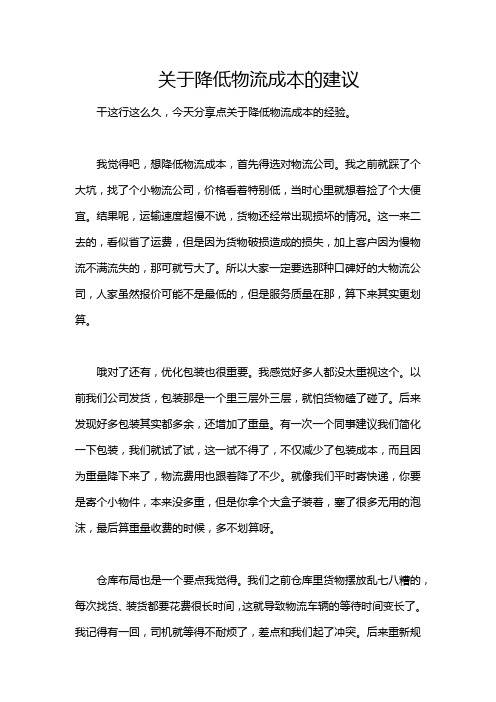 关于降低物流成本的建议

干这行这么久，今天分享点关于降低物流成本的经验。

我觉得吧，想降低物流成本，首先得选对物流公司。我之前就踩了个大坑，找了个小物流公司，价格看着特别低，当时心里就想着捡了个大便宜。结果呢，运输速度超慢不说，货物还经常出现损坏的情况。这一来二去的，看似省了运费，但是因为货物破损造成的损失，加上客户因为慢物流不满流失的，那可就亏大了。所以大家一定要选那种口碑好的大物流公司，人家虽然报价可能不是最低的，但是服务质量在那，算下来其实更划算。

哦对了还有，优化包装也很重要。我感觉好多人都没太重视这个。以前我们公司发货，包装那是一个里三层外三层，就怕货物磕了碰了。后来发现好多包装其实都多余，还增加了重量。有一次一个同事建议我们简化一下包装，我们就试了试，这一试不得了，不仅减少了包装成本，而且因为重量降下来了，物流费用也跟着降了不少。就像我们平时寄快递，你要是寄个小物件，本来没多重，但是你拿个大盒子装着，塞了很多无用的泡沫，最后算重量收费的时候，多不划算呀。

仓库布局也是一个要点我觉得。我们之前仓库里货物摆放乱七八糟的，每次找货、装货都要花费很长时间，这就导致物流车辆的等待时间变长了。我记得有一回，司机就等得不耐烦了，差点和我们起了冲突。后来重新规